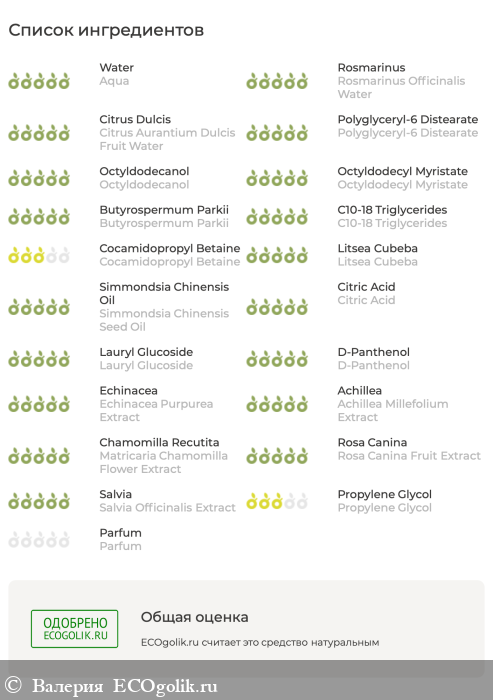 Список ингредиентов

Water
Aqua

Citrus Dulcis
Citrus Aurantium Dulcis Fruit Water

Octyldodecanol
Octyldodecanol

Butyrospermum Parkii
Butyrospermum Parkii

Cocamidopropyl Betaine
Cocamidopropyl Betaine

Simmondsia Chinensis Oil
Simmondsia Chinensis Seed Oil

Lauryl Glucoside
Lauryl Glucoside

Echinacea
Echinacea Purpurea Extract

Chamomilla Recutita
Matricaria Chamomilla Flower Extract

Salvia
Salvia Officinalis Extract

Parfum
Parfum

Rosmarinus
Rosmarinus Officinalis Water

Polyglyceryl-6 Distearate
Polyglyceryl-6 Distearate

Octyldodecyl Myristate
Octyldodecyl Myristate

C10-18 Triglycerides
C10-18 Triglycerides

Litsea Cubeba
Litsea Cubeba

Citric Acid
Citric Acid

D-Panthenol
D-Panthenol

Achillea
Achillea Millefolium Extract

Rosa Canina
Rosa Canina Fruit Extract

Propylene Glycol
Propylene Glycol

ОДОБРЕНО
ECOGOLIK.RU

Общая оценка

ECOgolik.ru считает это средство натуральным

© Валерия ECOgolik.ru